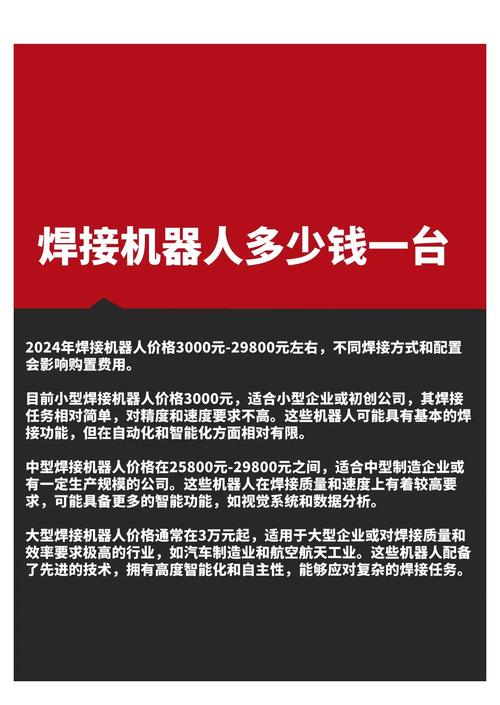 焊接机器人多少钱一台

2024年焊接机器人价格3000元-29800元左右，不同焊接方式和配置会影响购置费用。

目前小型焊接机器人价格3000元，适合小型企业或初创公司，其焊接任务相对简单，对精度和速度要求不高。这些机器人可能具有基本的焊接功能，但在自动化和智能化方面相对有限。

中型焊接机器人价格在25800元-29800元之间，适合中型制造企业或有一定生产规模的公司。这些机器人在焊接质量和速度上有着较高要求，可能具备更多的智能功能，如视觉系统和数据分析。

大型焊接机器人价格通常在3万元起，适用于大型企业或对焊接质量和效率要求极高的行业，如汽车制造业和航空航天工业。这些机器人配备了先进的技术，拥有高度智能化和自主性，能够应对复杂的焊接任务。